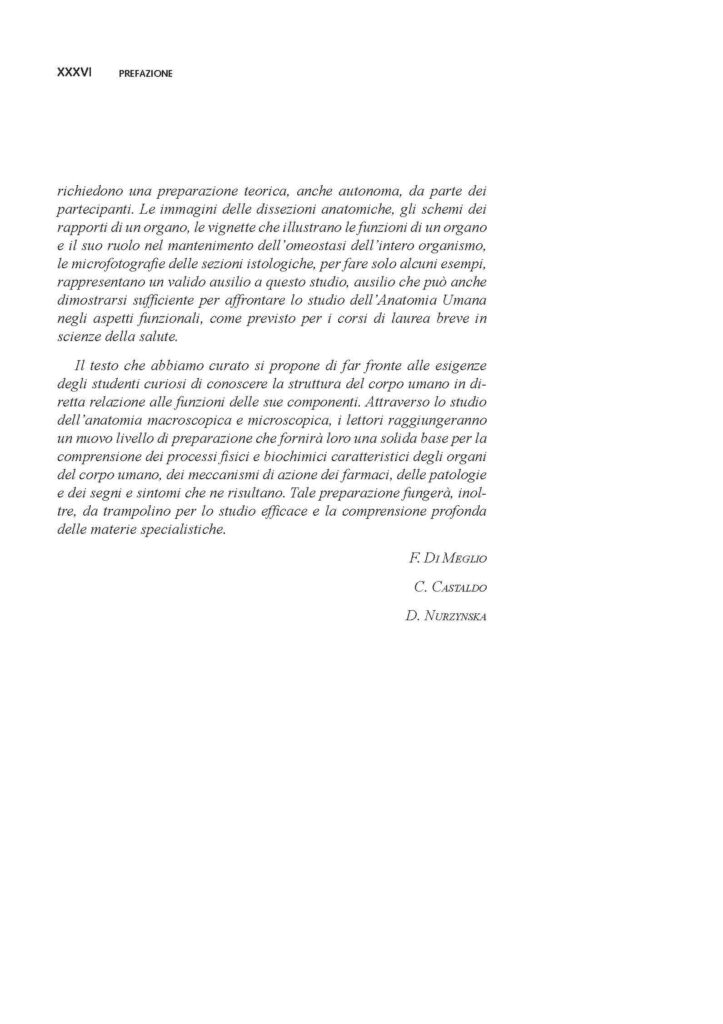 XXXVI PREFAZIONE

richiedono una preparazione teorica, anche autonoma, da parte dei partecipanti. Le immagini delle dissezioni anatomiche, gli schemi dei rapporti di un organo, le vignette che illustrano le funzioni di un organo e il suo ruolo nel mantenimento dell'omeostasi dell'intero organismo, le microfotografie delle sezioni istologiche, per fare solo alcuni esempi, rappresentano un valido ausilio a questo studio, ausilio che può anche dimostrarsi sufficiente per affrontare lo studio dell'Anatomia Umana negli aspetti funzionali, come previsto per i corsi di laurea breve in scienze della salute.

Il testo che abbiamo curato si propone di far fronte alle esigenze degli studenti curiosi di conoscere la struttura del corpo umano in diretta relazione alle funzioni delle sue componenti. Attraverso lo studio dell'anatomia macroscopica e microscopica, i lettori raggiungeranno un nuovo livello di preparazione che fornirà loro una solida base per la comprensione dei processi fisici e biochimici caratteristici degli organi del corpo umano, dei meccanismi di azione dei farmaci, delle patologie e dei segni e sintomi che ne risultano. Tale preparazione fungerà, inoltre, da trampolino per lo studio efficace e la comprensione profonda delle materie specialistiche.

F. Di Meglio

C. Castaldo

D. Nurzynska